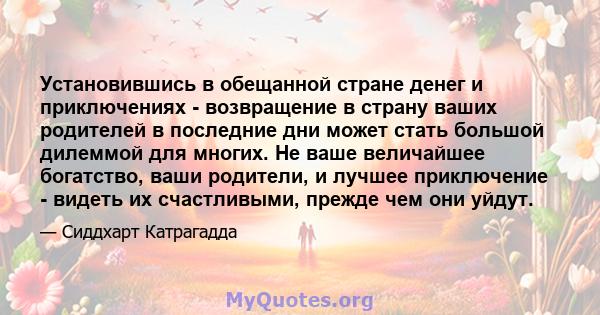 Установившись в обещанной стране денег и приключениях - возвращение в страну ваших родителей в последние дни может стать большой дилеммой для многих. Не ваше величайшее богатство, ваши родители, и лучшее приключение - видеть их счастливыми, прежде чем они уйдут.

— Сиддхарт Катрагадда

MyQuotes.org